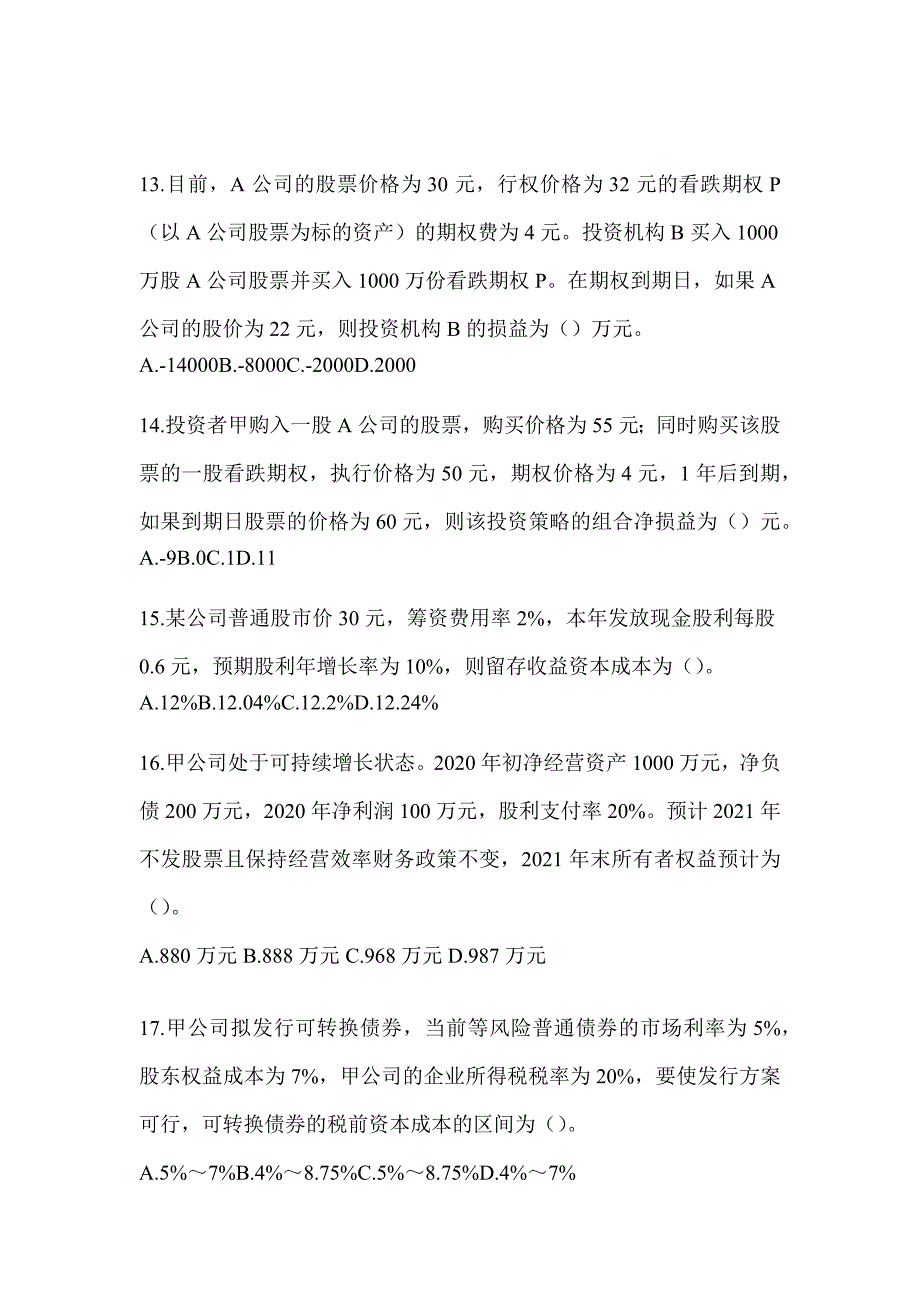 13.目前，A 公司的股票价格为 30 元，行权价格为 32 元的看跌期权 P（以 A 公司股票为标的资产）的期权费为 4 元。投资机构 B 买入 1000 万股 A 公司股票并买入 1000 万份看跌期权 P。在期权到期日，如果 A 公司的股价为 22 元，则投资机构 B 的损益为（）万元。
A.-14000B.-8000C.-2000D.2000

14.投资者甲购入一股 A 公司的股票，购买价格为 55 元；同时购买该股票的一股看跌期权，执行价格为 50 元，期权价格为 4 元，1 年后到期，如果到期日股票的价格为 60 元，则该投资策略的组合净损益为（）元。
A.-9B.0C.1D.11

15.某公司普通股市价 30 元，筹资费用率 2%，本年发放现金股利每股 0.6 元，预期股利年增长率为 10%，则留存收益资本成本为（）。
A.12%B.12.04%C.12.2%D.12.24%

16.甲公司处于可持续增长状态。2020 年初净经营资产 1000 万元，净负债 200 万元，2020 年净利润 100 万元，股利支付率 20%。预计 2021 年不发股票且保持经营效率财务政策不变，2021 年末所有者权益预计为（）。
A.880 万元 B.888 万元 C.968 万元 D.987 万元

17.甲公司拟发行可转换债券，当前等风险普通债券的市场利率为 5%，股东权益成本为 7%，甲公司的企业所得税税率为 20%，要使发行方案可行，可转换债券的税前资本成本的区间为（）。
A.5%～7%B.4%～8.75%C.5%～8.75%D.4%～7%